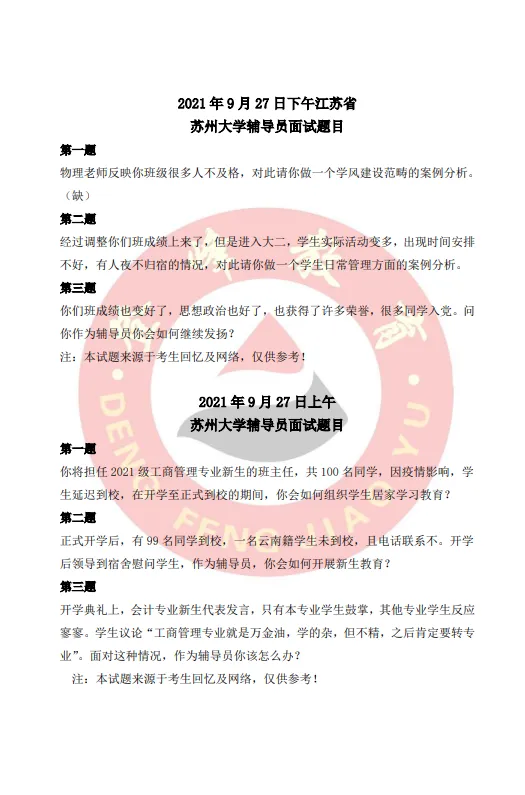 2021 年 9 月 27 日下午江苏省
苏州大学辅导员面试题目

第一题

物理老师反映你班级很多人不及格，对此请你做一个学风建设范畴的案例分析。（缺）

第二题

经过调整你们班成绩上来了，但是进入大二，学生实际活动变多，出现时间安排不好，有人夜不归宿的情况，对此请你做一个学生日常管理方面的案例分析。

第三题

你们班成绩也变好了，思想政治也好了，也获得了许多荣誉，很多同学入党。问你作为辅导员你会如何继续发扬？

注：本试题来源于考生回忆及网络，仅供参考！

2021 年 9 月 27 日上午
苏州大学辅导员面试题目

第一题

你将担任 2021 级工商管理专业新生的班主任，共 100 名同学，因疫情影响，学生延迟到校，在开学至正式到校的期间，你会如何组织学生居家学习教育？

第二题

正式开学后，有 99 名同学到校，一名云南籍学生未到校，且电话联系不。开学后领导到宿舍慰问学生，作为辅导员，你会如何开展新生教育？

第三题

开学典礼上，会计专业新生代表发言，只有本专业学生鼓掌，其他专业学生反应寥寥。学生议论“工商管理专业就是万金油，学的杂，但不精，之后肯定要转专业”。面对这种情况，作为辅导员你该怎么办？

注：本试题来源于考生回忆及网络，仅供参考！

DENG FENG JIAO YU